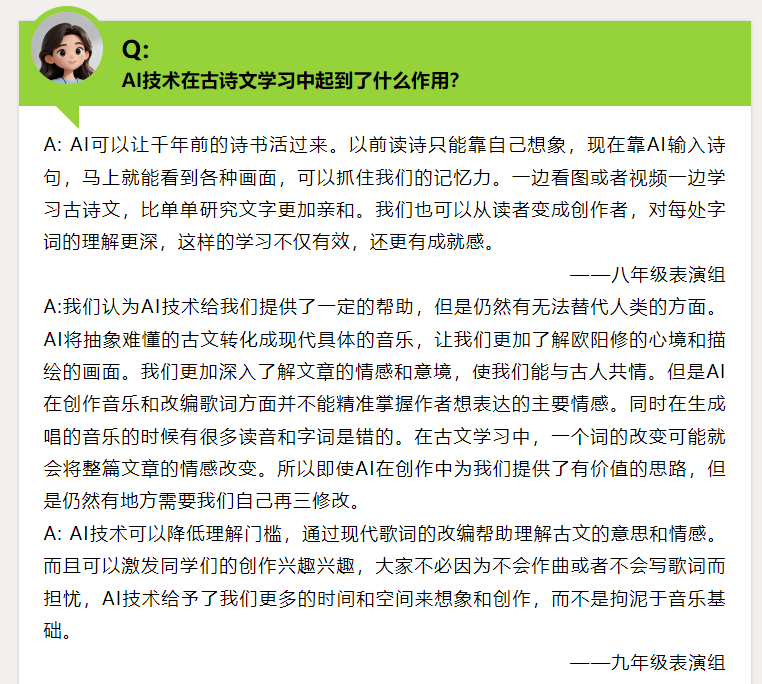 Q:
AI技术在古诗文学习中起到了什么作用？

A: AI可以让千年前的诗书活过来。以前读诗只能靠自己想象，现在靠AI输入诗句，马上就能看到各种画面，可以抓住我们的记忆力。一边看图或者视频一边学习古诗文，比单单研究文字更加亲和。我们也可以从读者变成创作者，对每处字词的理解更深，这样的学习不仅有效，还更有成就感。

——八年级表演组

A:我们认为AI技术给我们提供了一定的帮助，但是仍然有无法替代人类的方面。AI将抽象难懂的古文转化成现代具体的音乐，让我们更加了解欧阳修的心境和描绘的画面。我们更加深入了解文章的情感和意境，使我们能与古人共情。但是AI在创作音乐和改编歌词方面并不能精准掌握作者想表达的主要情感。同时在生成唱的音乐的时候有很多读音和字词是错的。在古文学习中，一个词的改变可能就会将整篇文章的情感改变。所以即使AI在创作中为我们提供了有价值的思路，但是仍然有地方需要我们自己再三修改。

A: AI技术可以降低理解门槛，通过现代歌词的改编帮助理解古文的意思和情感。而且可以激发同学们的创作兴趣兴趣，大家不必因为不会作曲或者不会写歌词而担忧，AI技术给予了我们更多的时间和空间来想象和创作，而不是拘泥于音乐基础。

——九年级表演组